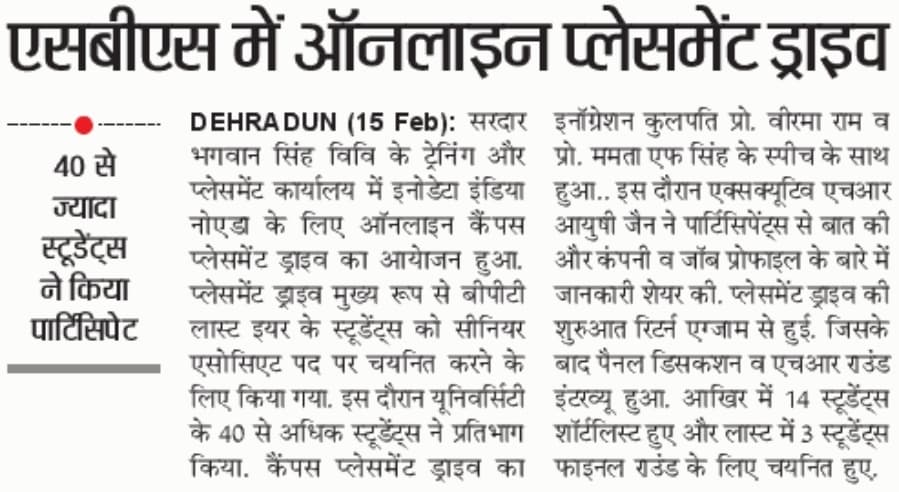 एसबीएस में ऑनलाइन प्लेसमेंट ड्राइव

40 से ज्यादा स्टूडेंट्स ने किया पार्टिसिपेट

DEHRADUN (15 Feb): सरदार भगवान सिंह विवि के ट्रेनिंग और प्लेसमेंट कार्यालय में इनोडेटा इंडिया नोएडा के लिए ऑनलाइन कैंपस प्लेसमेंट ड्राइव का आयोजन हुआ. प्लेसमेंट ड्राइव मुख्य रूप से बीपीटी लास्ट इयर के स्टूडेंट्स को सीनियर एसोसिएट पद पर चयनित करने के लिए किया गया. इस दौरान यूनिवर्सिटी के 40 से अधिक स्टूडेंट्स ने प्रतिभाग किया. कैंपस प्लेसमेंट ड्राइव का इनॉग्रेशन कुलपति प्रो. वीरमा राम व प्रो. ममता एफ सिंह के स्पीच के साथ हुआ.. इस दौरान एक्सक्यूटिव एचआर आयुषी जैन ने पार्टिसिपेंट्स से बात की और कंपनी व जॉब प्रोफाइल के बारे में जानकारी शेयर की. प्लेसमेंट ड्राइव की शुरुआत रिटर्न एग्जाम से हुई. जिसके बाद पैनल डिसकशन व एचआर राउंड इंटरव्यू हुआ. आखिर में 14 स्टूडेंट्स शॉर्टलिस्ट हुए और लास्ट में 3 स्टूडेंट्स फाइनल राउंड के लिए चयनित हुए.